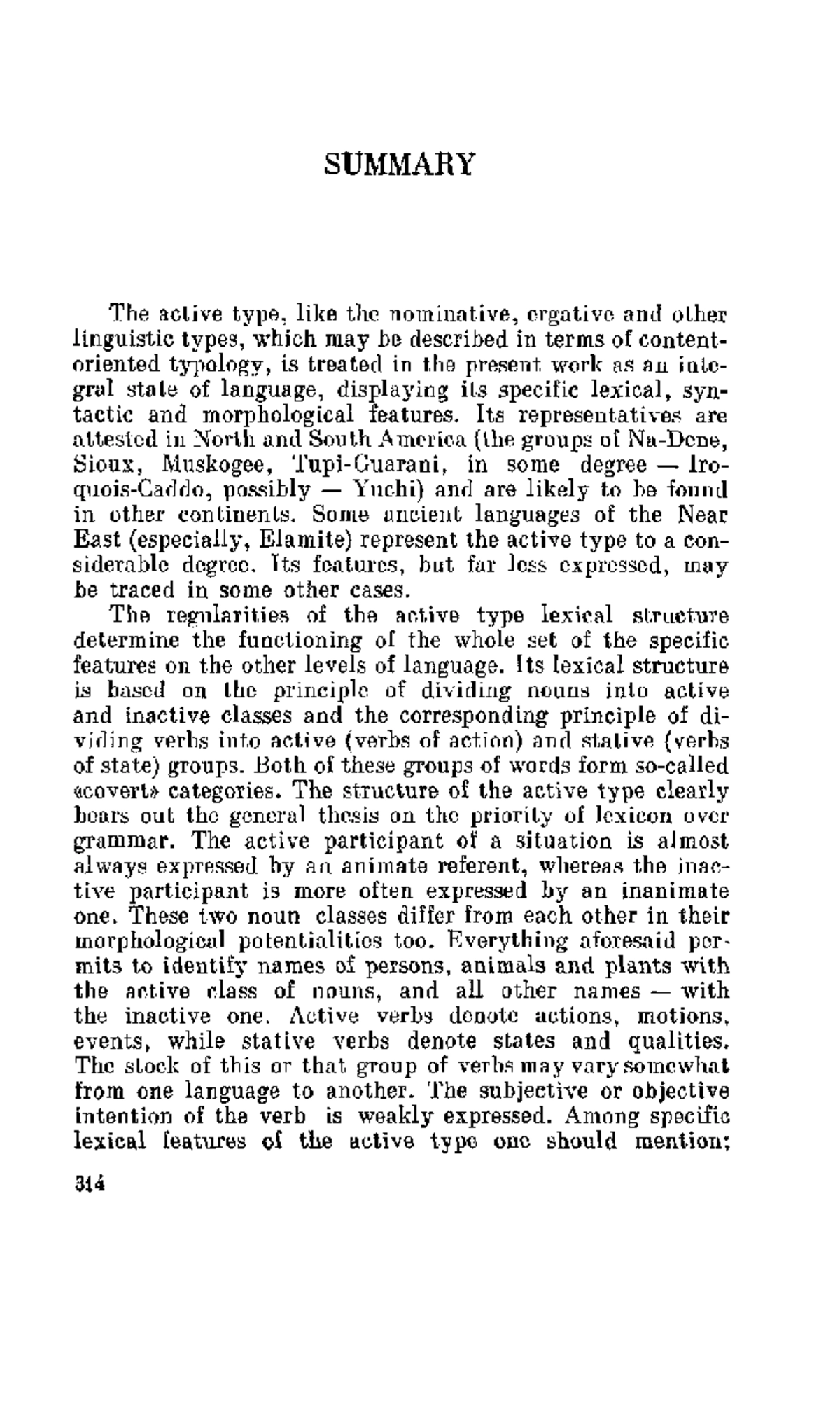 SUMMARY

The active type, like the nominative, ergative and other linguistic types, which may be described in terms of content-oriented typology, is treated in the present work as an integral state of language, displaying its specific lexical, syntactic and morphological features. Its representatives are attested in North and South America (the groups of Na-Dene, Sioux, Muskogee, Tupi-Guarani, in some degree — Iroquois-Caddo, possibly — Yuchi) and are likely to be found in other continents. Some ancient languages of the Near East (especially, Elamite) represent the active type to a considerable degree. Its features, but far less expressed, may be traced in some other cases.

The regularities of the active type lexical structure determine the functioning of the whole set of the specific features on the other levels of language. Its lexical structure is based on the principle of dividing nouns into active and inactive classes and the corresponding principle of dividing verbs into active (verbs of action) and stative (verbs of state) groups. Both of these groups of words form so-called «covert» categories. The structure of the active type clearly bears out the general thesis on the priority of lexicon over grammar. The active participant of a situation is almost always expressed by an animate referent, whereas the inactive participant is more often expressed by an inanimate one. These two noun classes differ from each other in their morphological potentialities too. Everything aforesaid permits to identify names of persons, animals and plants with the active class of nouns, and all other names — with the inactive one. Active verbs denote actions, motions, events, while stative verbs denote states and qualities. The stock of this or that group of verbs may vary somewhat from one language to another. The subjective or objective intention of the verb is weakly expressed. Among specific lexical features of the active type one should mention:

314